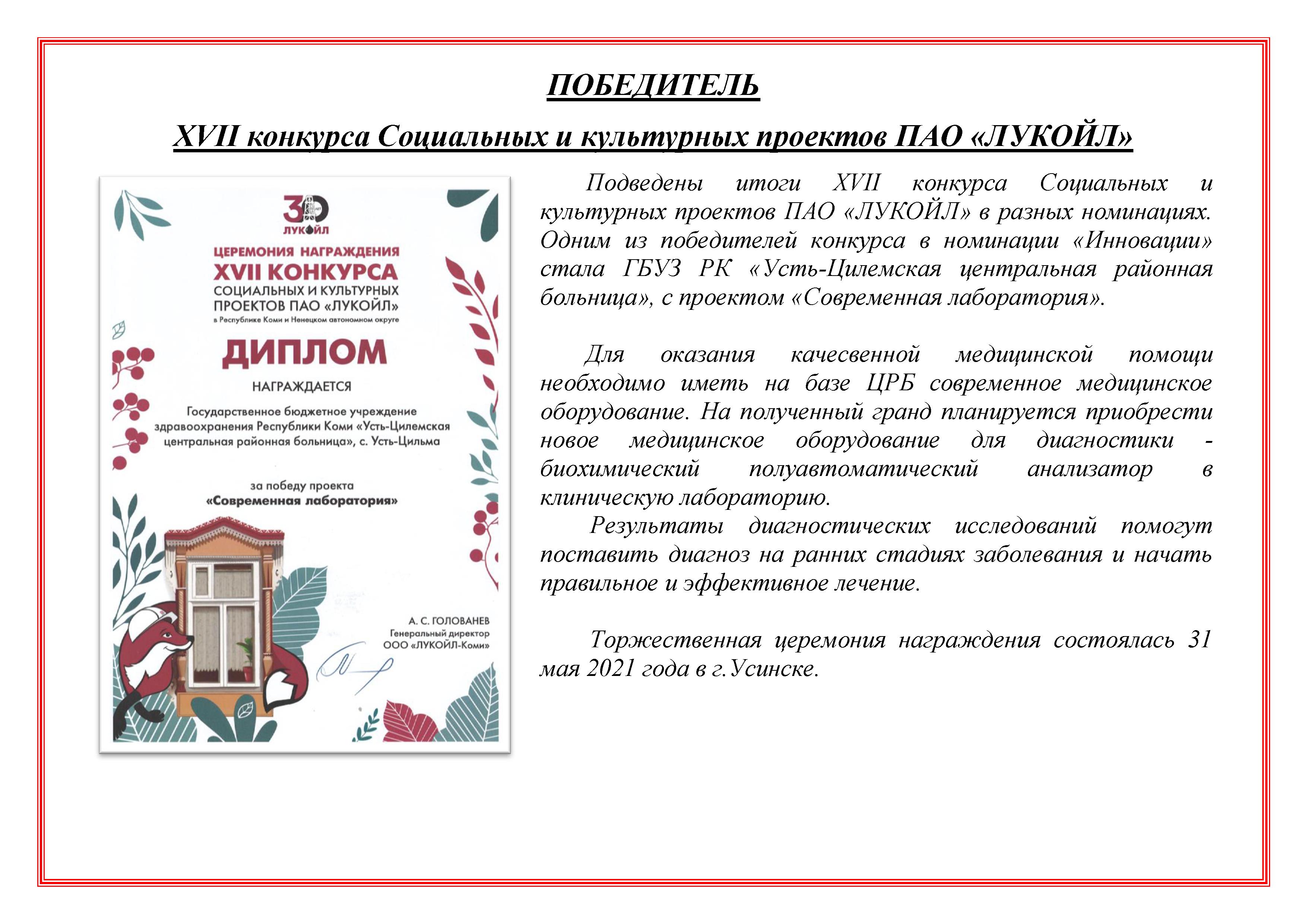 ПОБЕДИТЕЛЬ

XVII конкурса Социальных и культурных проектов ПАО «ЛУКОЙЛ»

30 ЛЕТ ЛУКОЙЛ

ЦЕРЕМОНИЯ НАГРАЖДЕНИЯ
XVII КОНКУРСА
СОЦИАЛЬНЫХ И КУЛЬТУРНЫХ ПРОЕКТОВ ПАО «ЛУКОЙЛ»
в Республике Коми и Ненецком автономном округе

ДИПЛОМ

НАГРАЖДАЕТСЯ

Государственное бюджетное учреждение здравоохранения Республики Коми «Усть-Цилемская центральная районная больница», с. Усть-Цильма

за победу проекта
«Современная лаборатория»

А. С. ГОЛОВАНЕВ
Генеральный директор
ООО «ЛУКОЙЛ-Коми»

Подведены итоги XVII конкурса Социальных и культурных проектов ПАО «ЛУКОЙЛ» в разных номинациях. Одним из победителей конкурса в номинации «Инновации» стала ГБУЗ РК «Усть-Цилемская центральная районная больница», с проектом «Современная лаборатория».

Для оказания качесвенной медицинской помощи необходимо иметь на базе ЦРБ современное медицинское оборудование. На полученный гранд планируется приобрести новое медицинское оборудование для диагностики - биохимический полуавтоматический анализатор в клиническую лабораторию.

Результаты диагностических исследований помогут поставить диагноз на ранних стадиях заболевания и начать правильное и эффективное лечение.

Торжественная церемония награждения состоялась 31 мая 2021 года в г.Усинске.